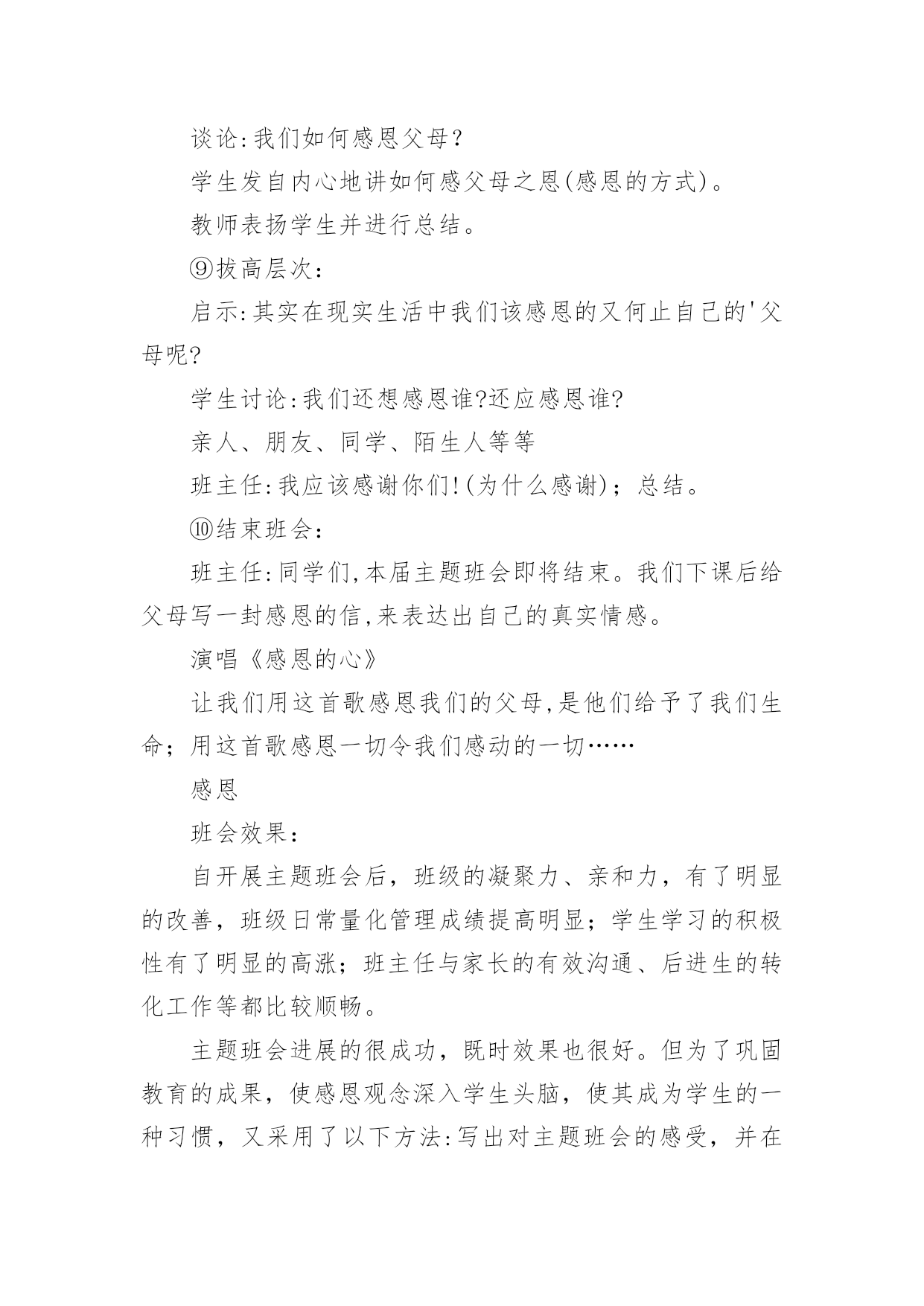 谈论:我们如何感恩父母？

学生发自内心地讲如何感父母之恩(感恩的方式)。

教师表扬学生并进行总结。

⑨拔高层次：

启示:其实在现实生活中我们该感恩的又何止自己的'父母呢?

学生讨论:我们还想感恩谁?还应感恩谁?

亲人、朋友、同学、陌生人等等

班主任:我应该感谢你们!(为什么感谢)；总结。

⑩结束班会：

班主任:同学们,本届主题班会即将结束。我们下课后给父母写一封感恩的信,来表达出自己的真实情感。

演唱《感恩的心》

让我们用这首歌感恩我们的父母,是他们给予了我们生命；用这首歌感恩一切令我们感动的一切……

感恩

班会效果：

自开展主题班会后，班级的凝聚力、亲和力，有了明显的改善，班级日常量化管理成绩提高明显；学生学习的积极性有了明显的高涨；班主任与家长的有效沟通、后进生的转化工作等都比较顺畅。

主题班会进展的很成功，既时效果也很好。但为了巩固教育的成果，使感恩观念深入学生头脑，使其成为学生的一种习惯，又采用了以下方法:写出对主题班会的感受，并在